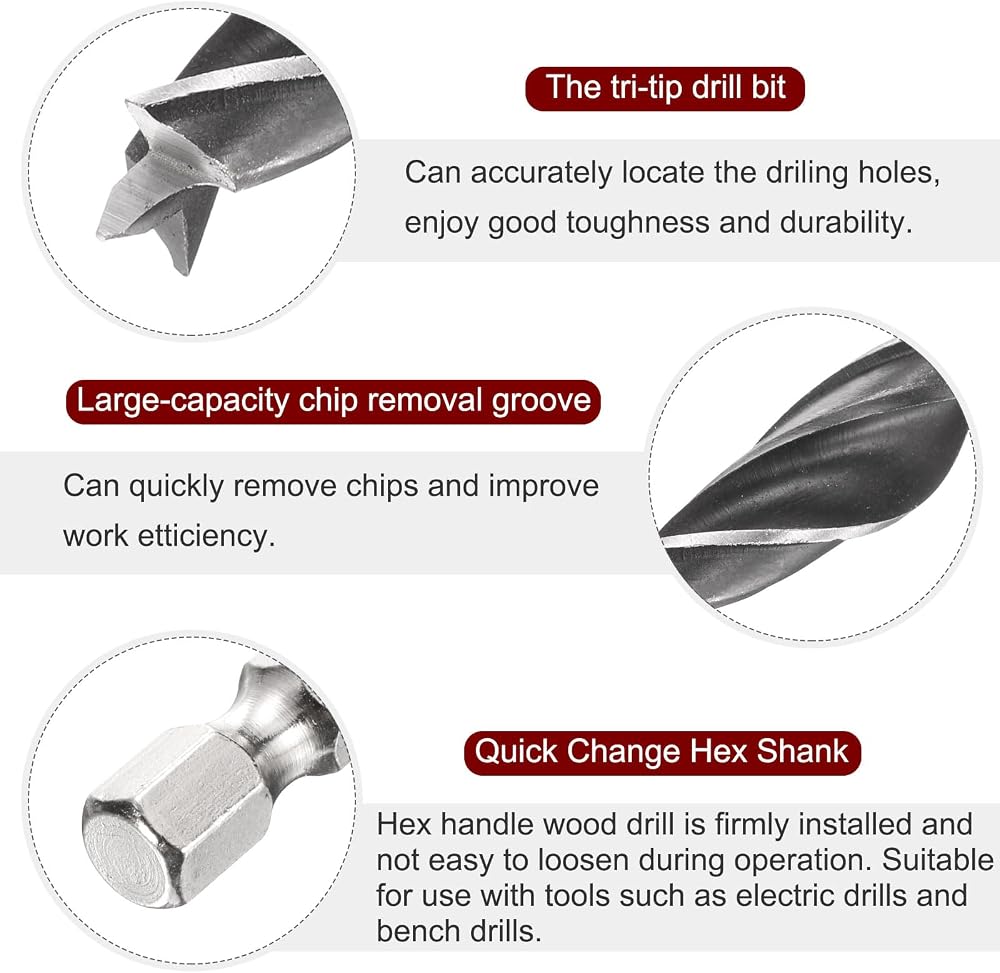 The tri-tip drill bit

Can accurately locate the driling holes, enjoy good toughness and durability.

Large-capacity chip removal groove

Can quickly remove chips and improve work etticiency.

Quick Change Hex Shank

Hex handle wood drill is firmly installed and not easy to loosen during operation. Suitable for use with tools such as electric drills and bench drills.